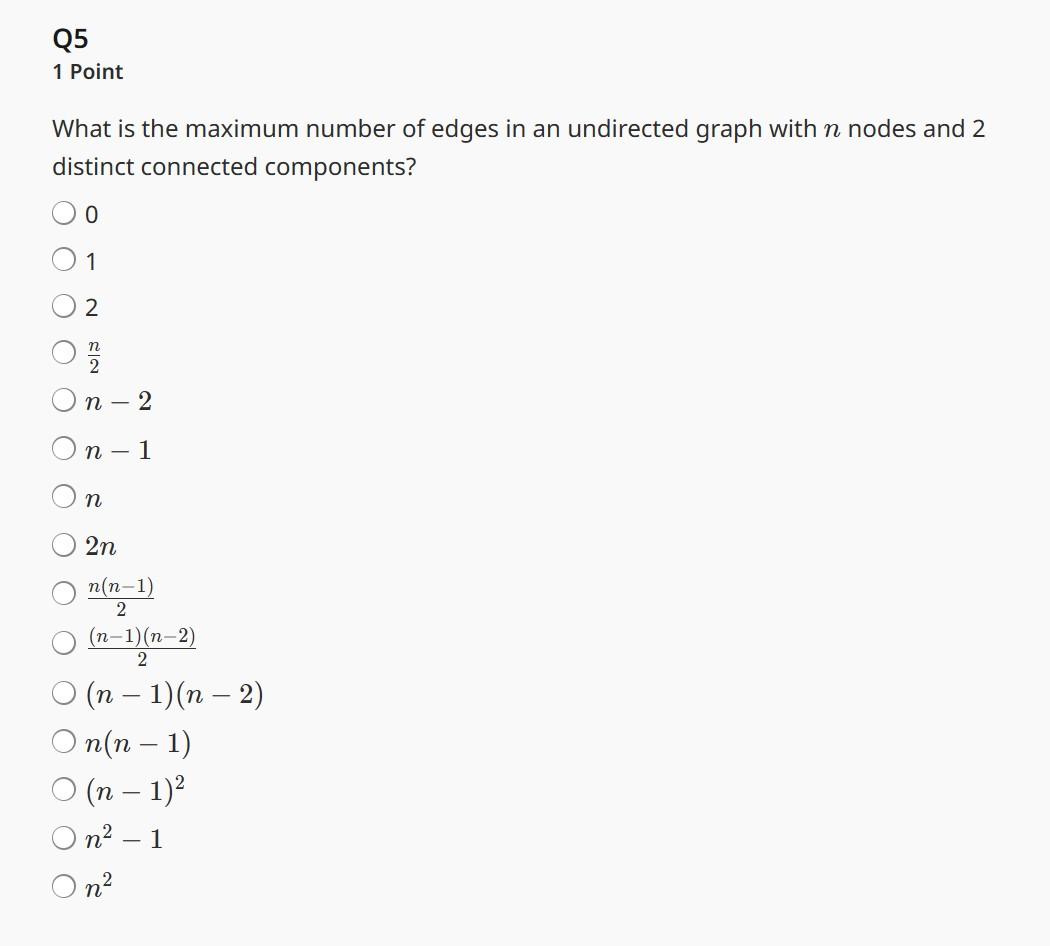 Q5
1 Point

What is the maximum number of edges in an undirected graph with $n$ nodes and 2 distinct connected components?

0

1

2

$\frac{n}{2}$

$n - 2$

$n - 1$

$n$

$2n$

$\frac{n(n-1)}{2}$

$\frac{(n-1)(n-2)}{2}$

$(n-1)(n-2)$

$n(n-1)$

$(n-1)^2$

$n^2 - 1$

$n^2$